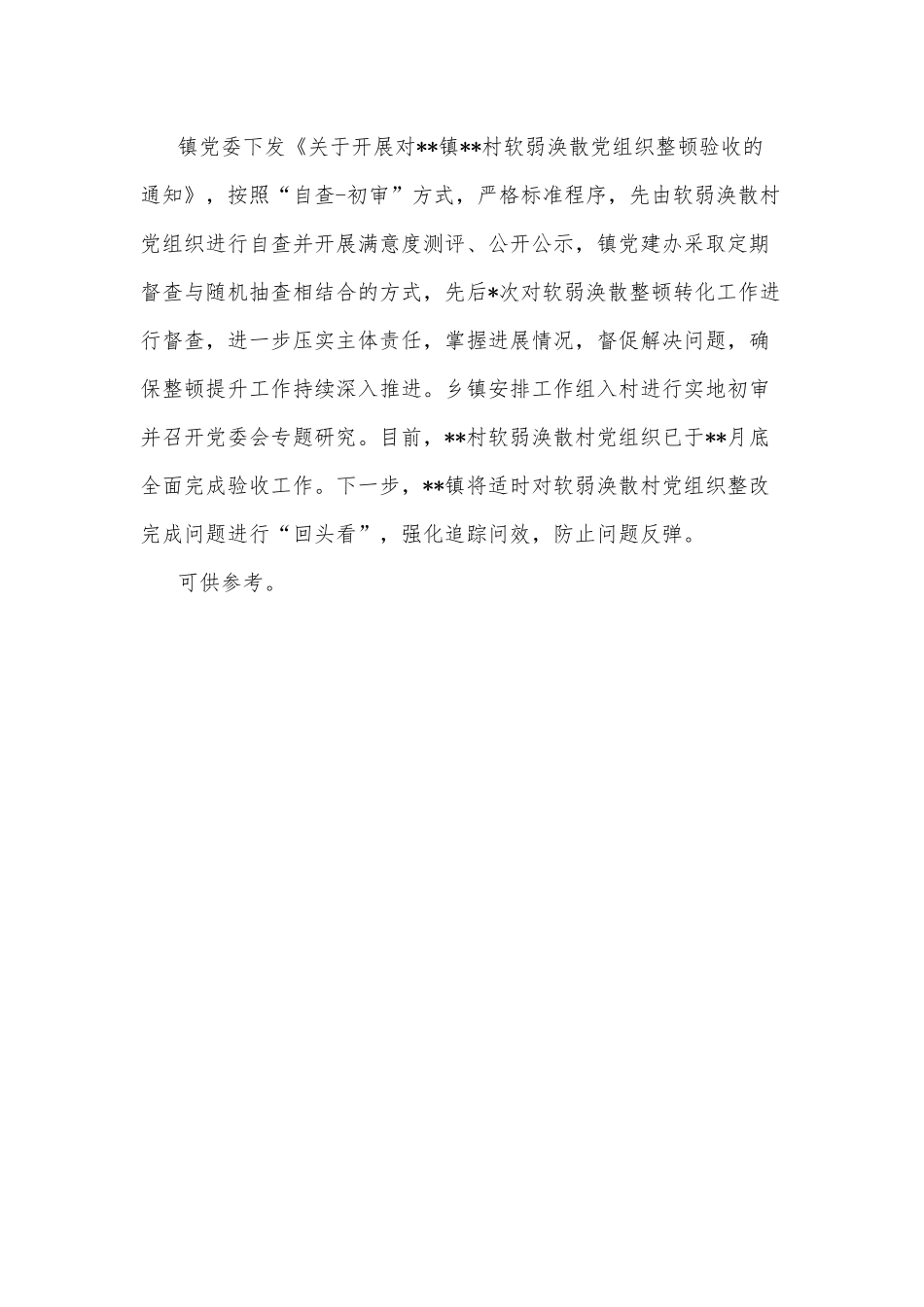 镇党委下发《关于开展对**镇**村软弱涣散党组织整顿验收的通知》，按照“自查-初审”方式，严格标准程序，先由软弱涣散村党组织进行自查并开展满意度测评、公开公示，镇党建办采取定期督查与随机抽查相结合的方式，先后*次对软弱涣散整顿转化工作进行督查，进一步压实主体责任，掌握进展情况，督促解决问题，确保整顿提升工作持续深入推进。乡镇安排工作组入村进行实地初审并召开党委会专题研究。目前，**村软弱涣散村党组织已于**月底全面完成验收工作。下一步，**镇将适时对软弱涣散村党组织整改完成问题进行“回头看”，强化追踪问效，防止问题反弹。

可供参考。